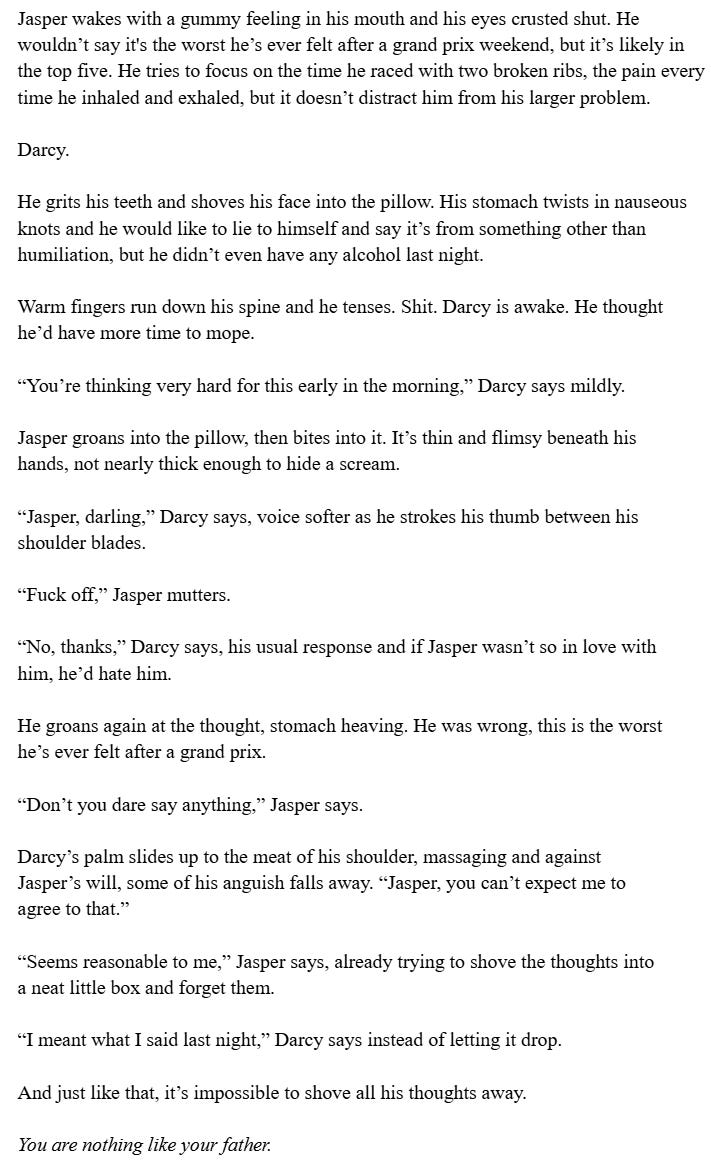 Jasper wakes with a gummy feeling in his mouth and his eyes crusted shut. He wouldn’t say it's the worst he’s ever felt after a grand prix weekend, but it’s likely in the top five. He tries to focus on the time he raced with two broken ribs, the pain every time he inhaled and exhaled, but it doesn’t distract him from his larger problem.

Darcy.

He grits his teeth and shoves his face into the pillow. His stomach twists in nauseous knots and he would like to lie to himself and say it’s from something other than humiliation, but he didn’t even have any alcohol last night.

Warm fingers run down his spine and he tenses. Shit. Darcy is awake. He thought he’d have more time to mope.

“You’re thinking very hard for this early in the morning,” Darcy says mildly.

Jasper groans into the pillow, then bites into it. It’s thin and flimsy beneath his hands, not nearly thick enough to hide a scream.

“Jasper, darling,” Darcy says, voice softer as he strokes his thumb between his shoulder blades.

“Fuck off,” Jasper mutters.

“No, thanks,” Darcy says, his usual response and if Jasper wasn’t so in love with him, he’d hate him.

He groans again at the thought, stomach heaving. He was wrong, this is the worst he’s ever felt after a grand prix.

“Don’t you dare say anything,” Jasper says.

Darcy’s palm slides up to the meat of his shoulder, massaging and against Jasper’s will, some of his anguish falls away. “Jasper, you can’t expect me to agree to that.”

“Seems reasonable to me,” Jasper says, already trying to shove the thoughts into a neat little box and forget them.

“I meant what I said last night,” Darcy says instead of letting it drop.

And just like that, it’s impossible to shove all his thoughts away.

You are nothing like your father.